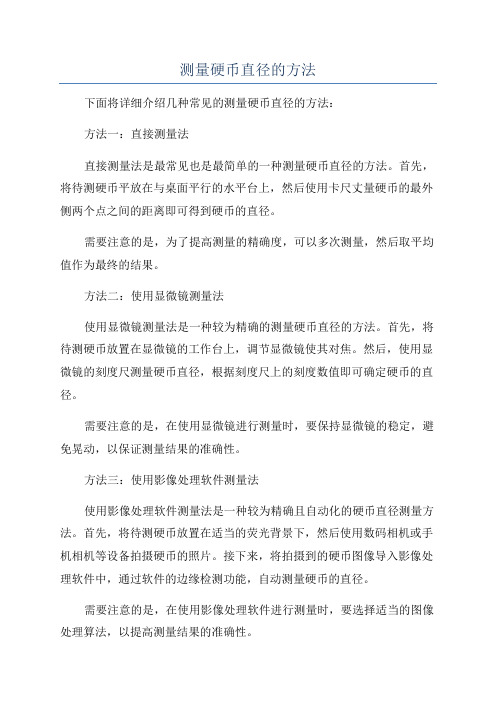 测量硬币直径的方法

下面将详细介绍几种常见的测量硬币直径的方法：

方法一：直接测量法

直接测量法是最常见也是最简单的一种测量硬币直径的方法。首先，将待测硬币平放在与桌面平行的水平台上，然后使用卡尺丈量硬币的最外侧两个点之间的距离即可得到硬币的直径。

需要注意的是，为了提高测量的精确度，可以多次测量，然后取平均值作为最终的结果。

方法二：使用显微镜测量法

使用显微镜测量法是一种较为精确的测量硬币直径的方法。首先，将待测硬币放置在显微镜的工作台上，调节显微镜使其对焦。然后，使用显微镜的刻度尺测量硬币直径，根据刻度尺上的刻度数值即可确定硬币的直径。

需要注意的是，在使用显微镜进行测量时，要保持显微镜的稳定，避免晃动，以保证测量结果的准确性。

方法三：使用影像处理软件测量法

使用影像处理软件测量法是一种较为精确且自动化的硬币直径测量方法。首先，将待测硬币放置在适当的荧光背景下，然后使用数码相机或手机相机等设备拍摄硬币的照片。接下来，将拍摄到的硬币图像导入影像处理软件中，通过软件的边缘检测功能，自动测量硬币的直径。

需要注意的是，在使用影像处理软件进行测量时，要选择适当的图像处理算法，以提高测量结果的准确性。